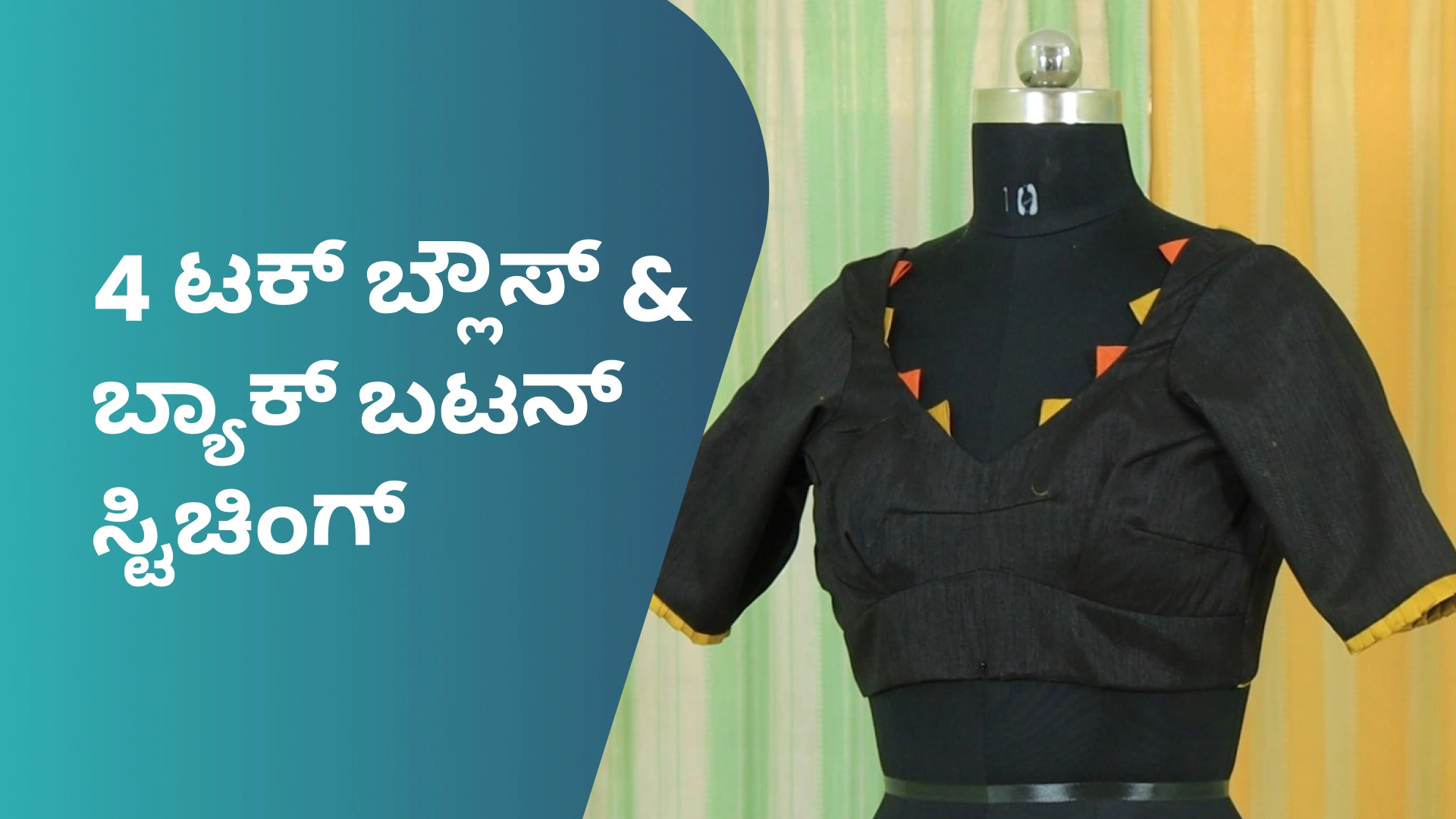 4 ಟಕ್ ಬ್ಲೌಸ್ &
ಬ್ಯಾಕ್ ಬಟನ್
ಸ್ಟಿಚಿಂಗ್

10